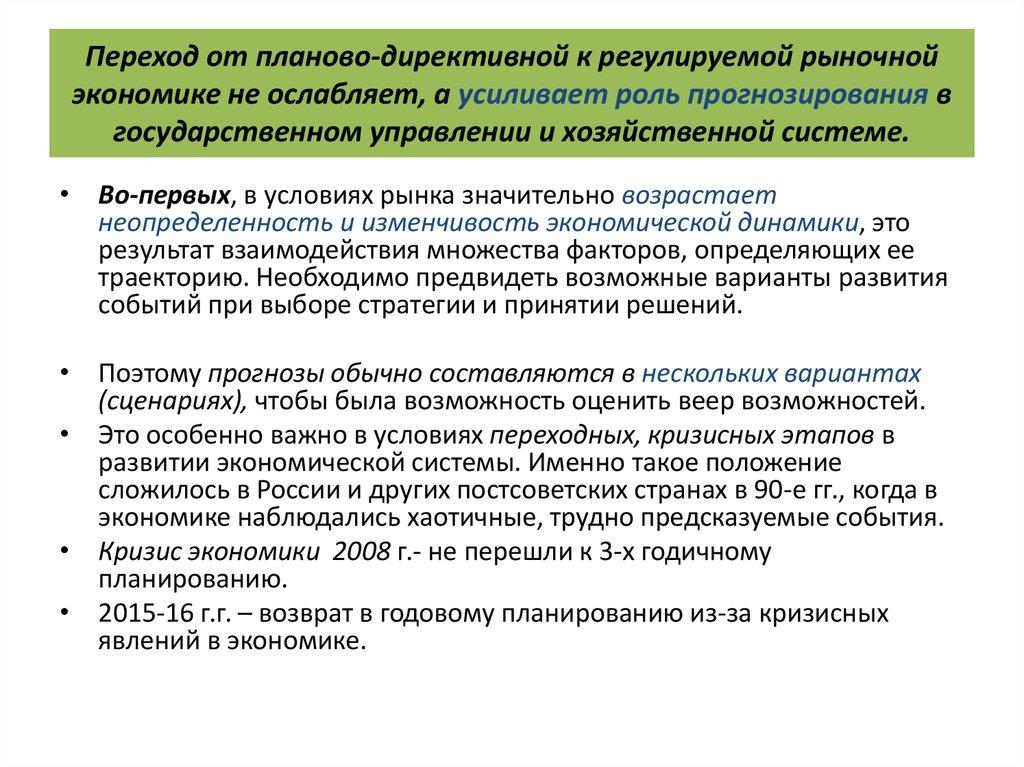 Переход от планово-директивной к регулируемой рыночной экономике не ослабляет, а усиливает роль прогнозирования в государственном управлении и хозяйственной системе.

• Во-первых, в условиях рынка значительно возрастает неопределенность и изменчивость экономической динамики, это результат взаимодействия множества факторов, определяющих ее траекторию. Необходимо предвидеть возможные варианты развития событий при выборе стратегии и принятии решений.

• Поэтому прогнозы обычно составляются в нескольких вариантах (сценариях), чтобы была возможность оценить веер возможностей.
• Это особенно важно в условиях переходных, кризисных этапов в развитии экономической системы. Именно такое положение сложилось в России и других постсоветских странах в 90-е гг., когда в экономике наблюдались хаотичные, трудно предсказуемые события.
• Кризис экономики 2008 г.- не перешли к 3-х годичному планированию.
• 2015-16 г.г. – возврат в годовому планированию из-за кризисных явлений в экономике.